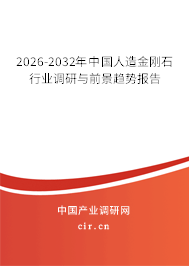 2026-2032年中国人造金刚石行业调研与前景趋势报告

中国产业调研网

cir.cn